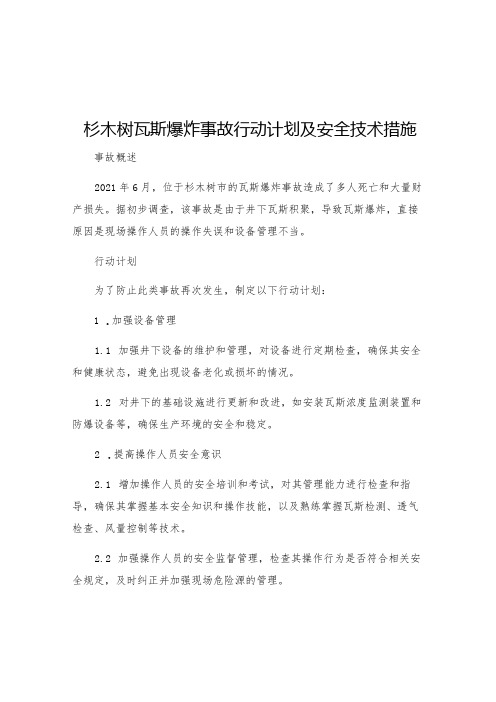 杉木树瓦斯爆炸事故行动计划及安全技术措施

事故概述

2021 年 6 月，位于杉木树市的瓦斯爆炸事故造成了多人死亡和大量财产损失。据初步调查，该事故是由于井下瓦斯积聚，导致瓦斯爆炸，直接原因是现场操作人员的操作失误和设备管理不当。

行动计划

为了防止此类事故再次发生，制定以下行动计划：

1 .加强设备管理

1.1 加强井下设备的维护和管理，对设备进行定期检查，确保其安全和健康状态，避免出现设备老化或损坏的情况。

1.2 对井下的基础设施进行更新和改进，如安装瓦斯浓度监测装置和防爆设备等，确保生产环境的安全和稳定。

2 .提高操作人员安全意识

2.1 增加操作人员的安全培训和考试，对其管理能力进行检查和指导，确保其掌握基本安全知识和操作技能，以及熟练掌握瓦斯检测、透气检查、风量控制等技术。

2.2 加强操作人员的安全监督管理，检查其操作行为是否符合相关安全规定，及时纠正并加强现场危险源的管理。